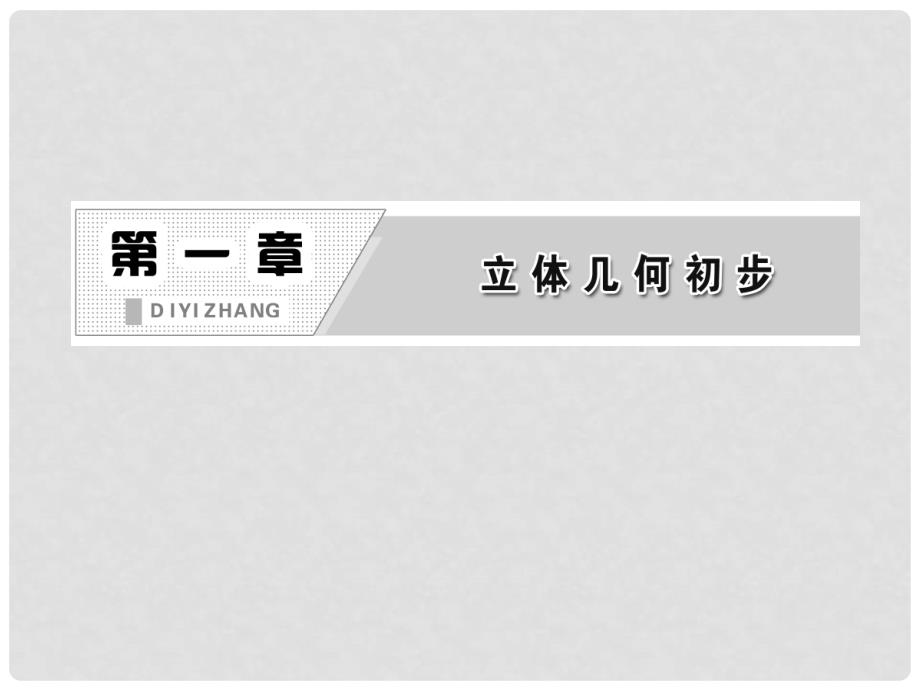 第一章

DIYIZHANG

立体几何初步